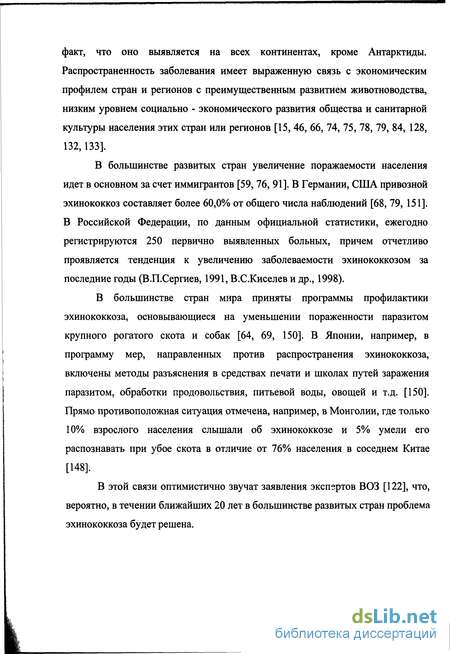 факт, что оно выявляется на всех континентах, кроме Антарктиды. Распространенность заболевания имеет выраженную связь с экономическим профилем стран и регионов с преимущественным развитием животноводства, низким уровнем социально - экономического развития общества и санитарной культуры населения этих стран или регионов [15, 46, 66, 74, 75, 78, 79, 84, 128, 132, 133].

В большинстве развитых стран увеличение поражаемости населения идет в основном за счет иммигрантов [59, 76, 91]. В Германии, США привозной эхинококкоз составляет более 60,0% от общего числа наблюдений [68, 79, 151]. В Российской Федерации, по данным официальной статистики, ежегодно регистрируются 250 первично выявленных больных, причем отчетливо проявляется тенденция к увеличению заболеваемости эхинококкозом за последние годы (В.П.Сергиев, 1991, В.С.Киселев и др., 1998).

В большинстве стран мира приняты программы профилактики эхинококкоза, основывающиеся на уменьшении пораженности паразитом крупного рогатого скота и собак [64, 69, 150]. В Японии, например, в программу мер, направленных против распространения эхинококкоза, включены методы разъяснения в средствах печати и школах путей заражения паразитом, обработки продовольствия, питьевой воды, овощей и т.д. [150]. Прямо противоположная ситуация отмечена, например, в Монголии, где только 10% взрослого населения слышали об эхинококкозе и 5% умели его распознавать при убое скота в отличие от 76% населения в соседнем Китае [148].

В этой связи оптимистично звучат заявления экспертов ВОЗ [122], что, вероятно, в течении ближайших 20 лет в большинстве развитых стран проблема эхинококкоза будет решена.

dsLib.net
библиотека диссертаций